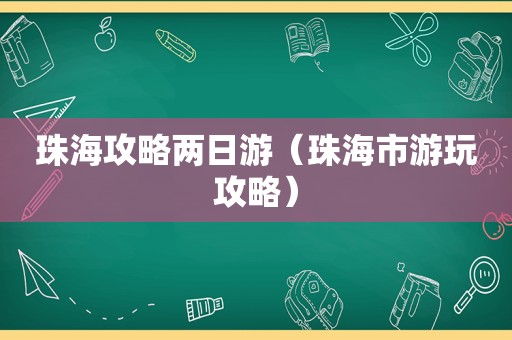 珠海攻略两日游（珠海市游玩攻略）